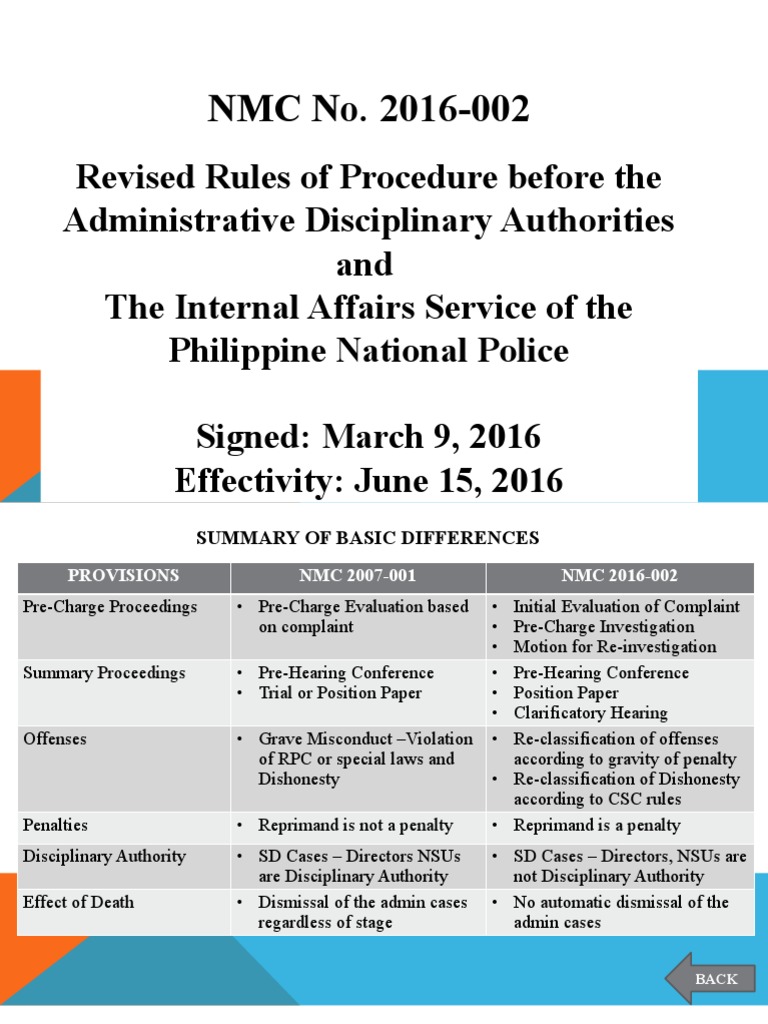 NMC No. 2016-002

Revised Rules of Procedure before the Administrative Disciplinary Authorities and The Internal Affairs Service of the Philippine National Police

Signed: March 9, 2016
Effectivity: June 15, 2016

SUMMARY OF BASIC DIFFERENCES

| PROVISIONS | NMC 2007-001 | NMC 2016-002 |
|---|---|---|
| Pre-Charge Proceedings | • Pre-Charge Evaluation based on complaint | • Initial Evaluation of Complaint • Pre-Charge Investigation • Motion for Re-investigation |
| Summary Proceedings | • Pre-Hearing Conference • Trial or Position Paper | • Pre-Hearing Conference • Position Paper • Clarificatory Hearing |
| Offenses | • Grave Misconduct –Violation of RPC or special laws and Dishonesty | • Re-classification of offenses according to gravity of penalty • Re-classification of Dishonesty according to CSC rules |
| Penalties | • Reprimand is not a penalty | • Reprimand is a penalty |
| Disciplinary Authority | • SD Cases – Directors NSUs are Disciplinary Authority | • SD Cases – Directors, NSUs are not Disciplinary Authority |
| Effect of Death | • Dismissal of the admin cases regardless of stage | • No automatic dismissal of the admin cases |

BACK